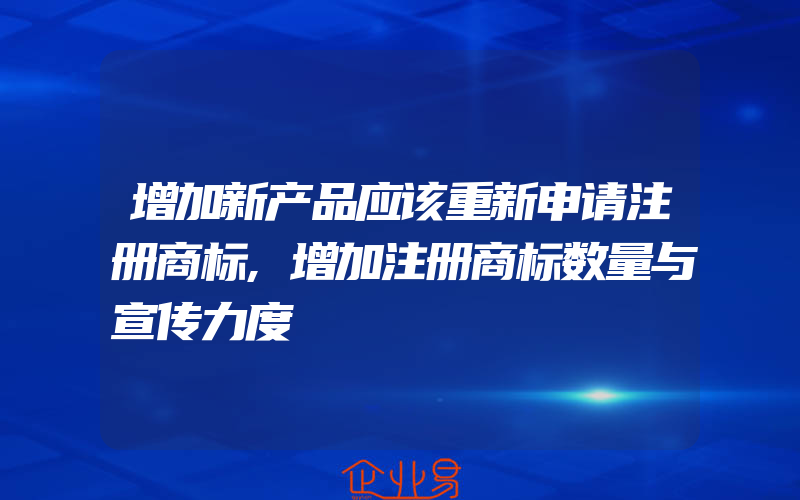 增加新产品应该重新申请注册商标,增加注册商标数量与宣传力度

企业易